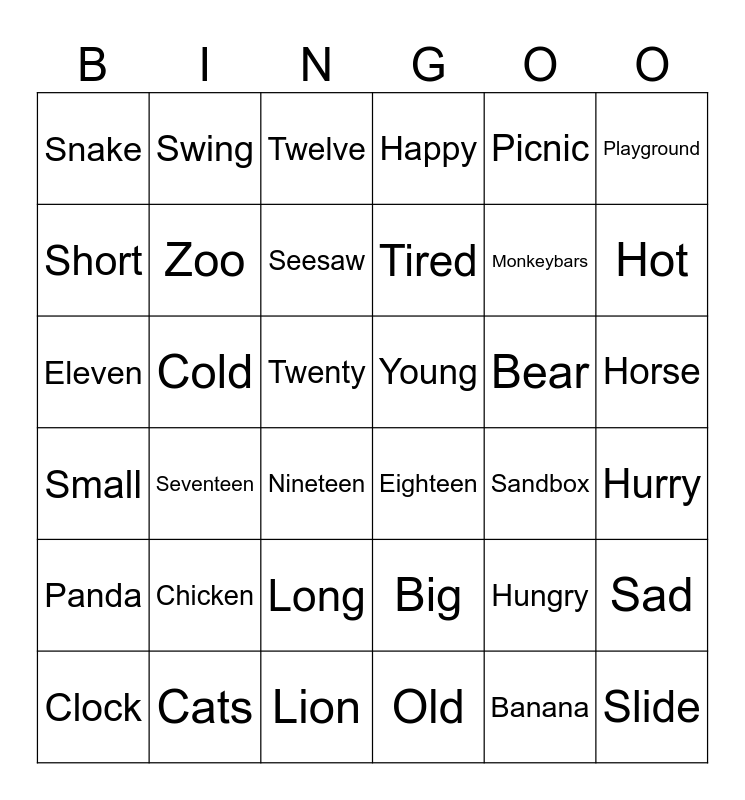 | B | I | N | G | O | O |
|---|---|---|---|---|---|
| Snake | Swing | Twelve | Happy | Picnic | Playground |
| Short | Zoo | Seesaw | Tired | Monkeybars | Hot |
| Eleven | Cold | Twenty | Young | Bear | Horse |
| Small | Seventeen | Nineteen | Eighteen | Sandbox | Hurry |
| Panda | Chicken | Long | Big | Hungry | Sad |
| Clock | Cats | Lion | Old | Banana | Slide |